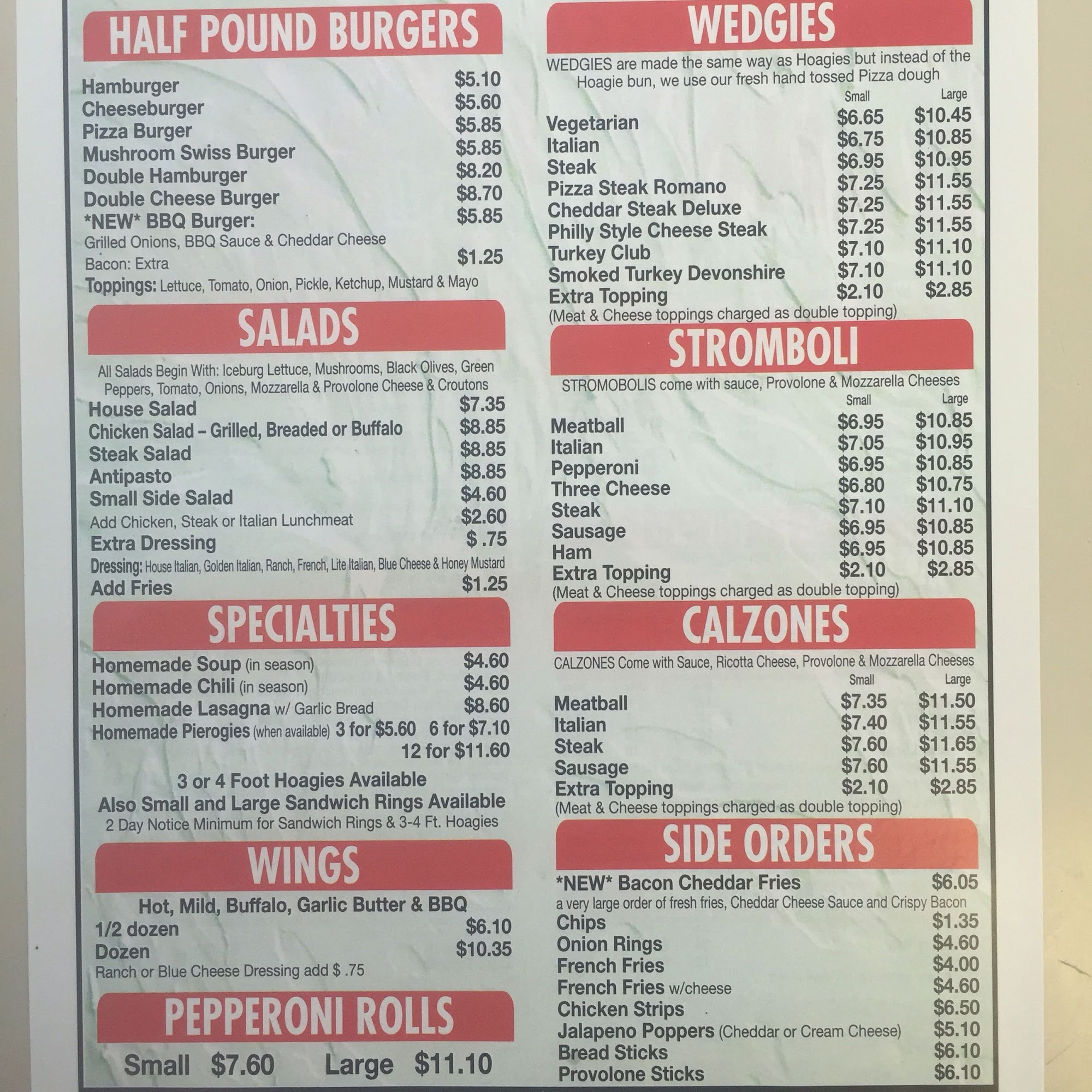 HALF POUND BURGERS

Hamburger $5.10
Cheeseburger $5.60
Pizza Burger $5.85
Mushroom Swiss Burger $5.85
Double Hamburger $8.20
Double Cheese Burger $8.70
*NEW* BBQ Burger: $5.85
Grilled Onions, BBQ Sauce & Cheddar Cheese
Bacon: Extra $1.25
Toppings: Lettuce, Tomato, Onion, Pickle, Ketchup, Mustard & Mayo

SALADS

All Salads Begin With: Iceburg Lettuce, Mushrooms, Black Olives, Green Peppers, Tomato, Onions, Mozzarella & Provolone Cheese & Croutons

House Salad $7.35
Chicken Salad - Grilled, Breaded or Buffalo $8.85
Steak Salad $8.85
Antipasto $8.85
Small Side Salad $4.60
Add Chicken, Steak or Italian Lunchmeat $2.60
Extra Dressing $ .75
Dressing: House Italian, Golden Italian, Ranch, French, Lite Italian, Blue Cheese & Honey Mustard
Add Fries $1.25

SPECIALTIES

Homemade Soup (in season) $4.60
Homemade Chili (in season) $4.60
Homemade Lasagna w/ Garlic Bread $8.60
Homemade Pierogies (when available) 3 for $5.60 6 for $7.10
12 for $11.60

3 or 4 Foot Hoagies Available
Also Small and Large Sandwich Rings Available
2 Day Notice Minimum for Sandwich Rings & 3-4 Ft. Hoagies

WINGS

Hot, Mild, Buffalo, Garlic Butter & BBQ
1/2 dozen $6.10
Dozen $10.35
Ranch or Blue Cheese Dressing add $ .75

PEPPERONI ROLLS

Small $7.60 Large $11.10

WEDGIES

WEDGIES are made the same way as Hoagies but instead of the Hoagie bun, we use our fresh hand tossed Pizza dough

| | Small | Large |
|---|---|---|
| Vegetarian | $6.65 | $10.45 |
| Italian | $6.75 | $10.85 |
| Steak | $6.95 | $10.95 |
| Pizza Steak Romano | $7.25 | $11.55 |
| Cheddar Steak Deluxe | $7.25 | $11.55 |
| Philly Style Cheese Steak | $7.25 | $11.55 |
| Turkey Club | $7.10 | $11.10 |
| Smoked Turkey Devonshire | $7.10 | $11.10 |
| Extra Topping | $2.10 | $2.85 |

(Meat & Cheese toppings charged as double topping)

STROMBOLI

STROMOBOLIS come with sauce, Provolone & Mozzarella Cheeses

| | Small | Large |
|---|---|---|
| Meatball | $6.95 | $10.85 |
| Italian | $7.05 | $10.95 |
| Pepperoni | $6.95 | $10.85 |
| Three Cheese | $6.80 | $10.75 |
| Steak | $7.10 | $11.10 |
| Sausage | $6.95 | $10.85 |
| Ham | $6.95 | $10.85 |
| Extra Topping | $2.10 | $2.85 |

(Meat & Cheese toppings charged as double topping)

CALZONES

CALZONES Come with Sauce, Ricotta Cheese, Provolone & Mozzarella Cheeses

| | Small | Large |
|---|---|---|
| Meatball | $7.35 | $11.50 |
| Italian | $7.40 | $11.55 |
| Steak | $7.60 | $11.65 |
| Sausage | $7.60 | $11.55 |
| Extra Topping | $2.10 | $2.85 |

(Meat & Cheese toppings charged as double topping)

SIDE ORDERS

*NEW* Bacon Cheddar Fries $6.05
a very large order of fresh fries, Cheddar Cheese Sauce and Crispy Bacon
Chips $1.35
Onion Rings $4.60
French Fries $4.00
French Fries w/cheese $4.60
Chicken Strips $6.50
Jalapeno Poppers (Cheddar or Cream Cheese) $5.10
Bread Sticks $6.10
Provolone Sticks $6.10